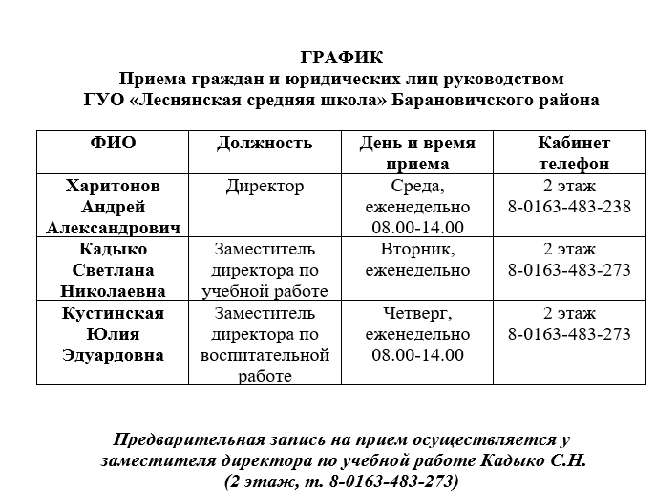 ГРАФИК
Приема граждан и юридических лиц руководством
ГУО «Леснянская средняя школа» Барановичского района

| ФИО | Должность | День и время приема | Кабинет телефон |
|---|---|---|---|
| Харитонов Андрей Александрович | Директор | Среда, еженедельно 08.00-14.00 | 2 этаж 8-0163-483-238 |
| Кадыко Светлана Николаевна | Заместитель директора по учебной работе | Вторник, еженедельно | 2 этаж 8-0163-483-273 |
| Кустинская Юлия Эдуардовна | Заместитель директора по воспитательной работе | Четверг, еженедельно 08.00-14.00 | 2 этаж 8-0163-483-273 |

Предварительная запись на прием осуществляется у заместителя директора по учебной работе Кадыко С.Н. (2 этаж, т. 8-0163-483-273)